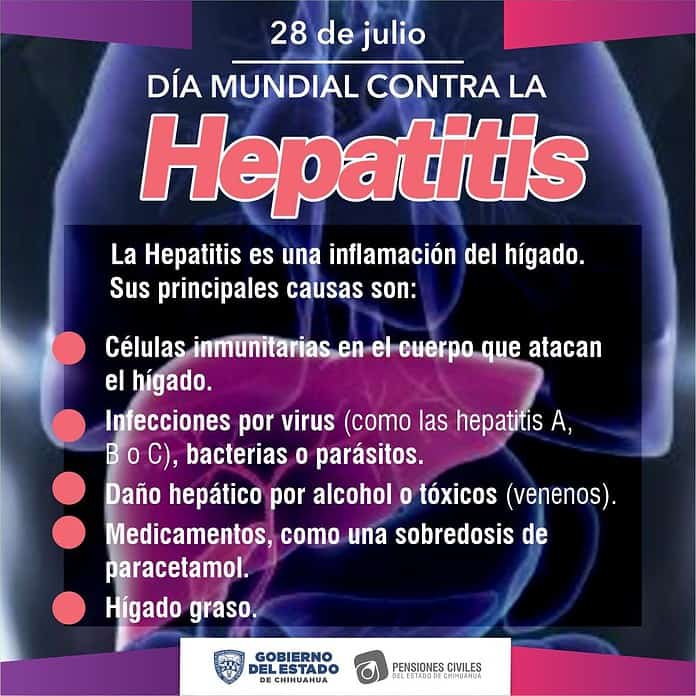 28 de julio

DÍA MUNDIAL CONTRA LA

Hepatitis

La Hepatitis es una inflamación del hígado. Sus principales causas son:

• Células inmunitarias en el cuerpo que atacan el hígado.
• Infecciones por virus (como las hepatitis A, B o C), bacterias o parásitos.
• Daño hepático por alcohol o tóxicos (venenos).
• Medicamentos, como una sobredosis de paracetamol.
• Hígado graso.

GOBIERNO DEL ESTADO DE CHIHUAHUA

PENSIONES CIVILES DEL ESTADO DE CHIHUAHUA